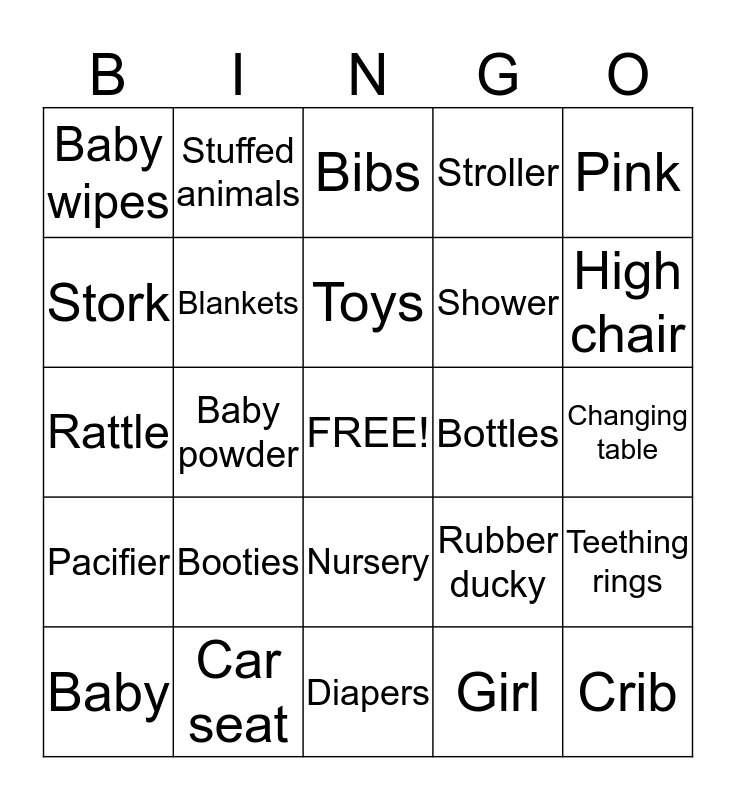 | B | I | N | G | O |
|---|---|---|---|---|
| Baby wipes | Stuffed animals | Bibs | Stroller | Pink |
| Stork | Blankets | Toys | Shower | High chair |
| Rattle | Baby powder | FREE! | Bottles | Changing table |
| Pacifier | Booties | Nursery | Rubber ducky | Teething rings |
| Baby | Car seat | Diapers | Girl | Crib |